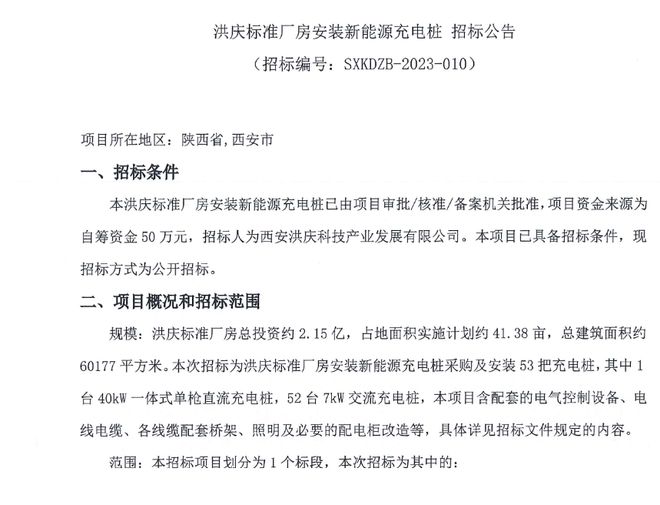 洪庆标准厂房安装新能源充电桩 招标公告
（招标编号：SXKDZB-2023-010）

项目所在地区：陕西省,西安市

一、招标条件

本洪庆标准厂房安装新能源充电桩已由项目审批/核准/备案机关批准，项目资金来源为自筹资金 50 万元，招标人为西安洪庆科技产业发展有限公司。本项目已具备招标条件，现招标方式为公开招标。

二、项目概况和招标范围

规模：洪庆标准厂房总投资约 2.15 亿，占地面积实施计划约 41.38 亩，总建筑面积约 60177 平方米。本次招标为洪庆标准厂房安装新能源充电桩采购及安装 53 把充电桩，其中 1 台 40kW 一体式单枪直流充电桩，52 台 7kW 交流充电桩，本项目含配套的电气控制设备、电线电缆、各线缆配套桥架、照明及必要的配电柜改造等，具体详见招标文件规定的内容。

范围：本招标项目划分为 1 个标段，本次招标为其中的：